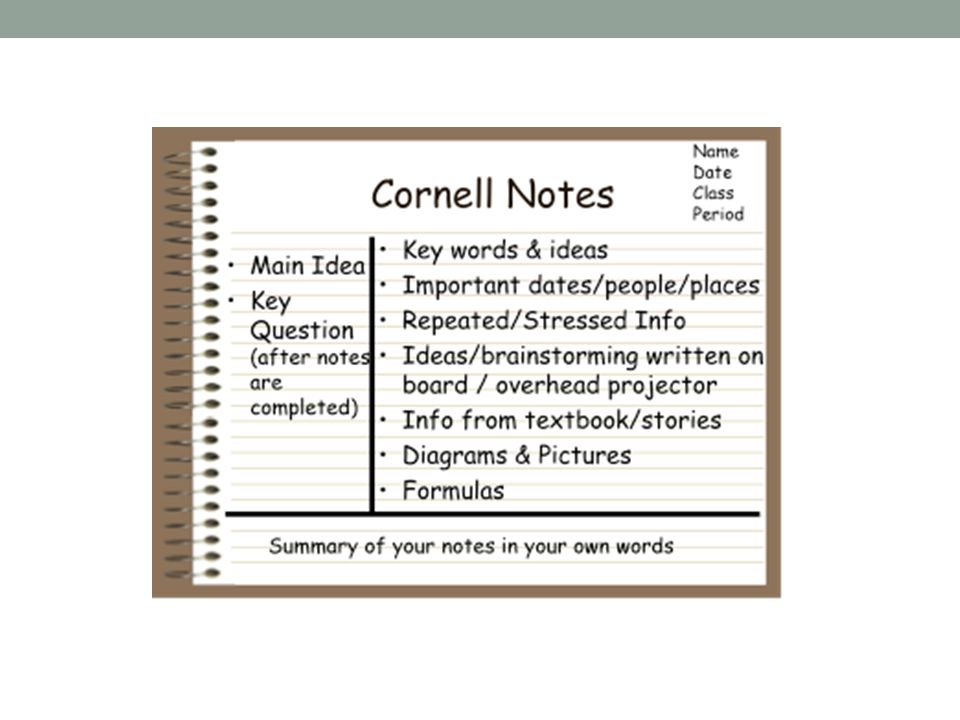 Name
Date
Class
Period

Cornell Notes

• Main Idea
• Key Question (after notes are completed)

• Key words & ideas
• Important dates/people/places
• Repeated/Stressed Info
• Ideas/brainstorming written on board / overhead projector
• Info from textbook/stories
• Diagrams & Pictures
• Formulas

Summary of your notes in your own words